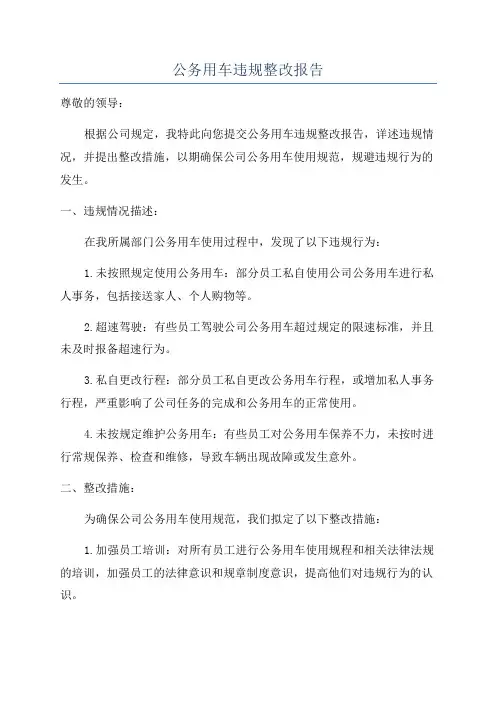 公务用车违规整改报告

尊敬的领导：

根据公司规定，我特此向您提交公务用车违规整改报告，详述违规情况，并提出整改措施，以期确保公司公务用车使用规范，规避违规行为的发生。

一、违规情况描述：

在我所属部门公务用车使用过程中，发现了以下违规行为：

1.未按照规定使用公务用车：部分员工私自使用公司公务用车进行私人事务，包括接送家人、个人购物等。

2.超速驾驶：有些员工驾驶公司公务用车超过规定的限速标准，并且未及时报备超速行为。

3.私自更改行程：部分员工私自更改公务用车行程，或增加私人事务行程，严重影响了公司任务的完成和公务用车的正常使用。

4.未按规定维护公务用车：有些员工对公务用车保养不力，未按时进行常规保养、检查和维修，导致车辆出现故障或发生意外。

二、整改措施：

为确保公司公务用车使用规范，我们拟定了以下整改措施：

1.加强员工培训：对所有员工进行公务用车使用规程和相关法律法规的培训，加强员工的法律意识和规章制度意识，提高他们对违规行为的认识。